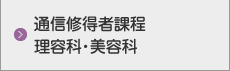 通信修得者課程
理容科・美容科